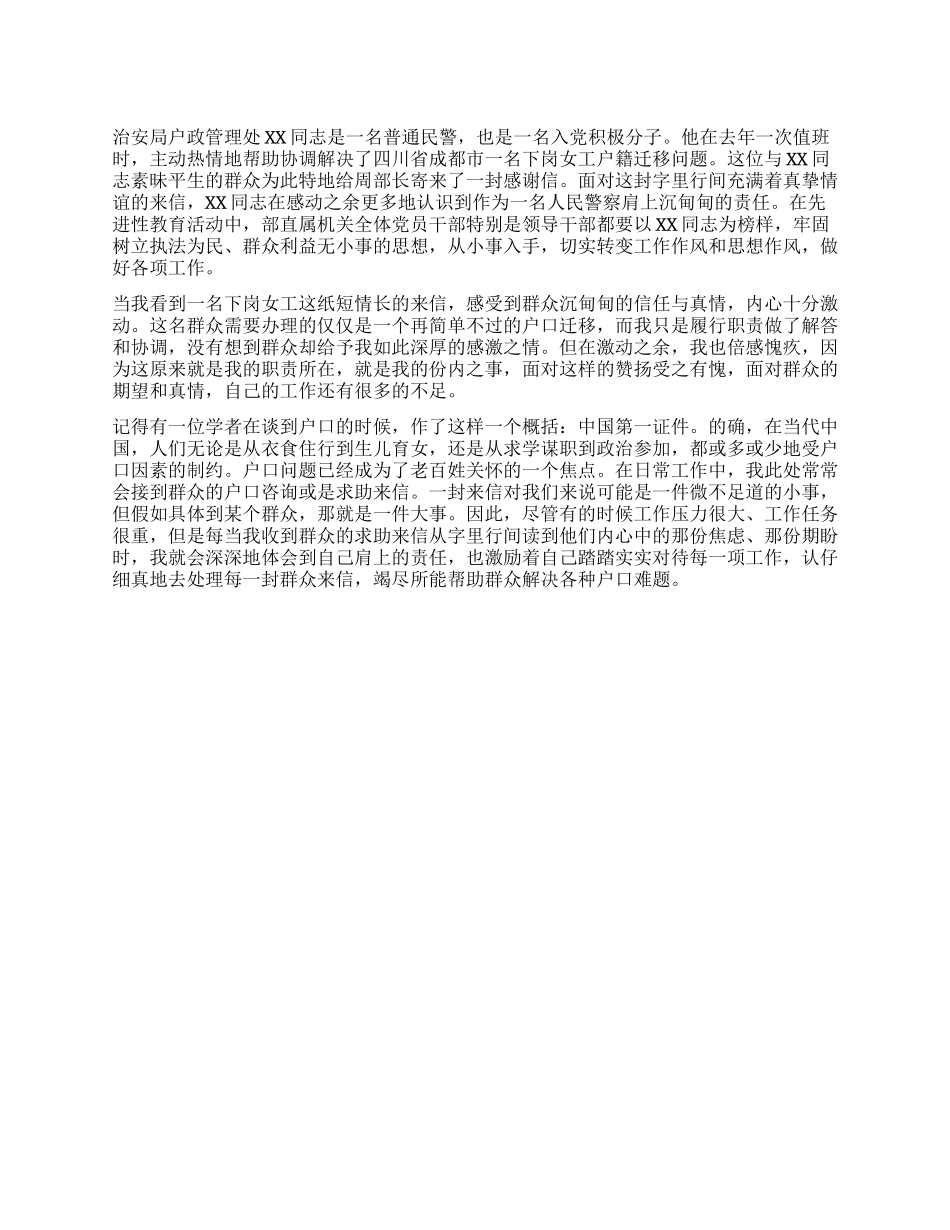 治安局户政管理处XX同志是一名普通民警，也是一名入党积极分子。他在去年一次值班时，主动热情地帮助协调解决了四川省成都市一名下岗女工户籍迁移问题。这位与XX同志素昧平生的群众为此特地给周部长寄来了一封感谢信。面对这封字里行间充满着真挚情谊的来信，XX同志在感动之余更多地认识到作为一名人民警察肩上沉甸甸的责任。在先进性教育活动中，部直属机关全体党员干部特别是领导干部都要以XX同志为榜样，牢固树立执法为民、群众利益无小事的思想，从小事入手，切实转变工作作风和思想作风，做好各项工作。

当我看到一名下岗女工这纸短情长的来信，感受到群众沉甸甸的信任与真情，内心十分激动。这名群众需要办理的仅仅是一个再简单不过的户口迁移，而我只是履行职责做了解答和协调，没有想到群众却给予我如此深厚的感激之情。但在激动之余，我也倍感愧疚，因为这原来就是我的职责所在，就是我的份内之事，面对这样的赞扬受之有愧，面对群众的期望和真情，自己的工作还有很多的不足。

记得有一位学者在谈到户口的时候，作了这样一个概括：中国第一证件。的确，在当代中国，人们无论是从衣食住行到生儿育女，还是从求学谋职到政治参加，都或多或少地受户口因素的制约。户口问题已经成为了老百姓关怀的一个焦点。在日常工作中，我此处常常会接到群众的户口咨询或是求助来信。一封来信对我们来说可能是一件微不足道的小事，但假如具体到某个群众，那就是一件大事。因此，尽管有的时候工作压力很大、工作任务很重，但是每当我收到群众的求助来信从字里行间读到他们内心中的那份焦虑、那份期盼时，我就会深深地体会到自己肩上的责任，也激励着自己踏踏实实对待每一项工作，认仔细真地去处理每一封群众来信，竭尽所能帮助群众解决各种户口难题。